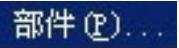 部件(P)...